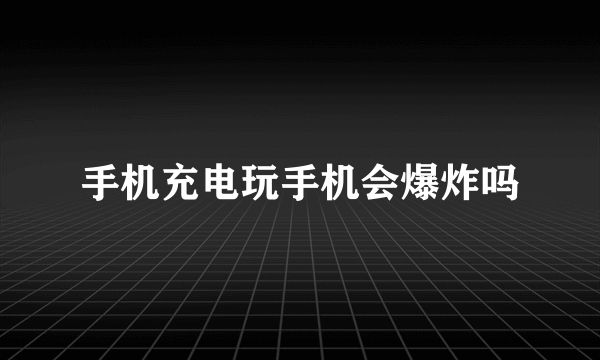 手机充电玩手机会爆炸吗